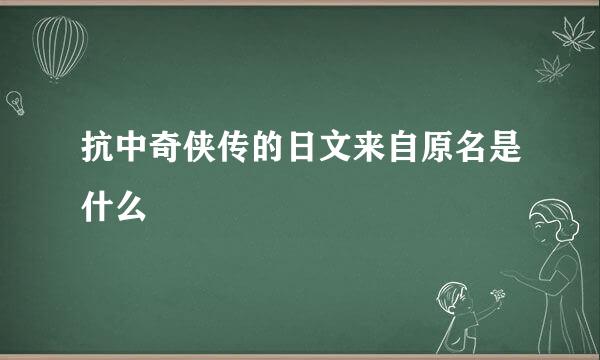 抗中奇侠传的日文来自原名是什么